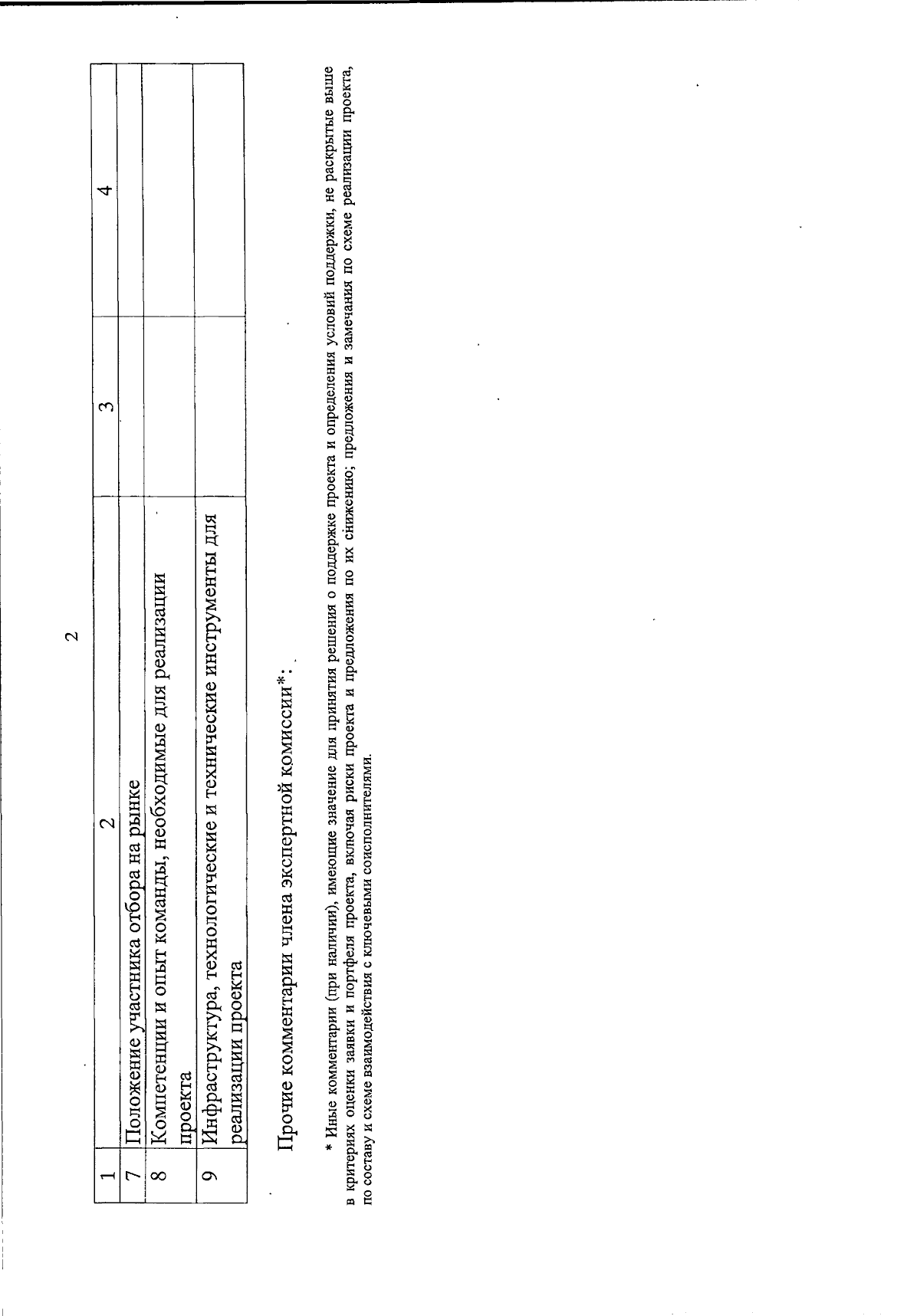 2

| 1 | 2 | 3 | 4 |
|---|---|---|---|
| 7 | Положение участника отбора на рынке | | |
| 8 | Компетенции и опыт команды, необходимые для реализации проекта | | |
| 9 | Инфраструктура, технологические и технические инструменты для реализации проекта | | |

Прочие комментарии члена экспертной комиссии*:

* Иные комментарии (при наличии), имеющие значение для принятия решения о поддержке проекта и определения условий поддержки, не раскрытые выше в критериях оценки заявки и портфеля проекта, включая риски проекта и предложения по их снижению; предложения и замечания по схеме реализации проекта, по составу и схеме взаимодействия с ключевыми соисполнителями.